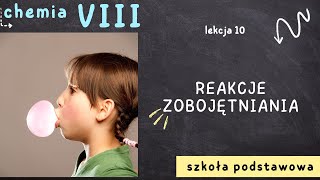 chemia VIII

lekcja 10

REAKCJE ZOBOJĘTNIANIA

szkoła podstawowa